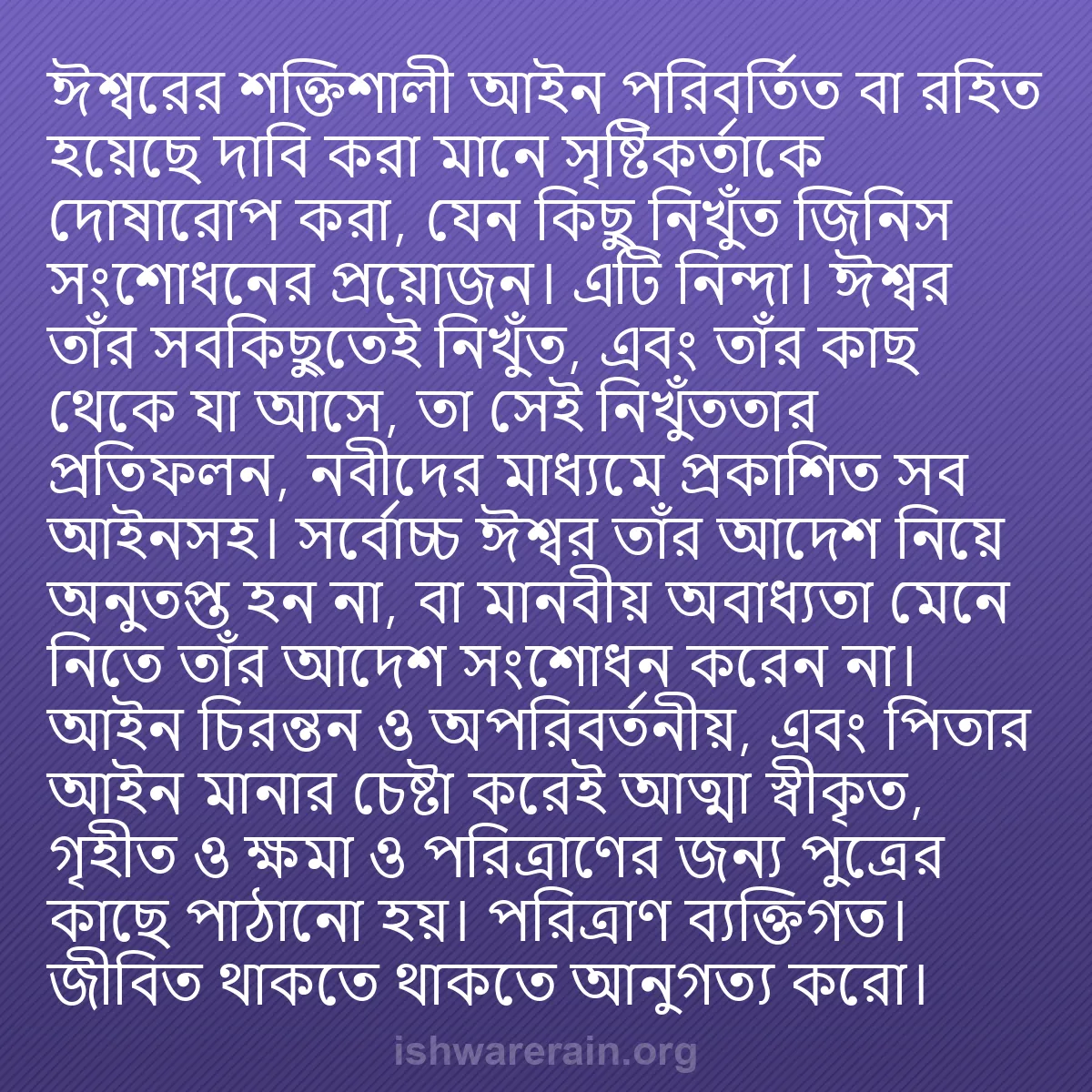 ঈশ্বরের শক্তিশালী আইন পরিবর্তিত বা রহিত হয়েছে দাবি করা মানে সৃষ্টিকর্তাকে দোষারোপ করা, যেন কিছু নিখুঁত জিনিস সংশোধনের প্রয়োজন। এটি নিন্দা। ঈশ্বর তাঁর সবকিছুতেই নিখুঁত, এবং তাঁর কাছ থেকে যা আসে, তা সেই নিখুঁততার প্রতিফলন, নবীদের মাধ্যমে প্রকাশিত সব আইনসহ। সর্বোচ্চ ঈশ্বর তাঁর আদেশ নিয়ে অনুতপ্ত হন না, বা মানবীয় অবাধ্যতা মেনে নিতে তাঁর আদেশ সংশোধন করেন না। আইন চিরন্তন ও অপরিবর্তনীয়, এবং পিতার আইন মানার চেষ্টা করেই আত্মা স্বীকৃত, গৃহীত ও ক্ষমা ও পরিত্রাণের জন্য পুত্রের কাছে পাঠানো হয়। পরিত্রাণ ব্যক্তিগত। জীবিত থাকতে থাকতে আনুগত্য করো।

ishwarerain.org